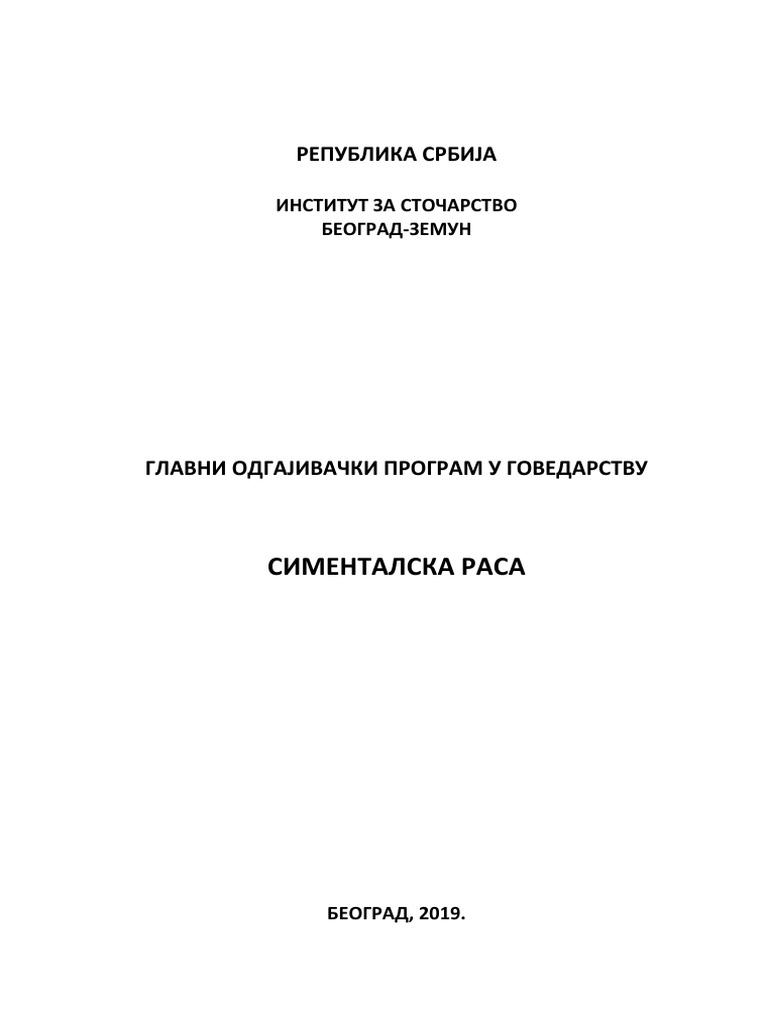 РЕПУБЛИКА СРБИЈА

ИНСТИТУТ ЗА СТОЧАРСТВО
БЕОГРАД-ЗЕМУН

ГЛАВНИ ОДГАЈИВАЧКИ ПРОГРАМ У ГОВЕДАРСТВУ

СИМЕНТАЛСКА РАСА

БЕОГРАД, 2019.